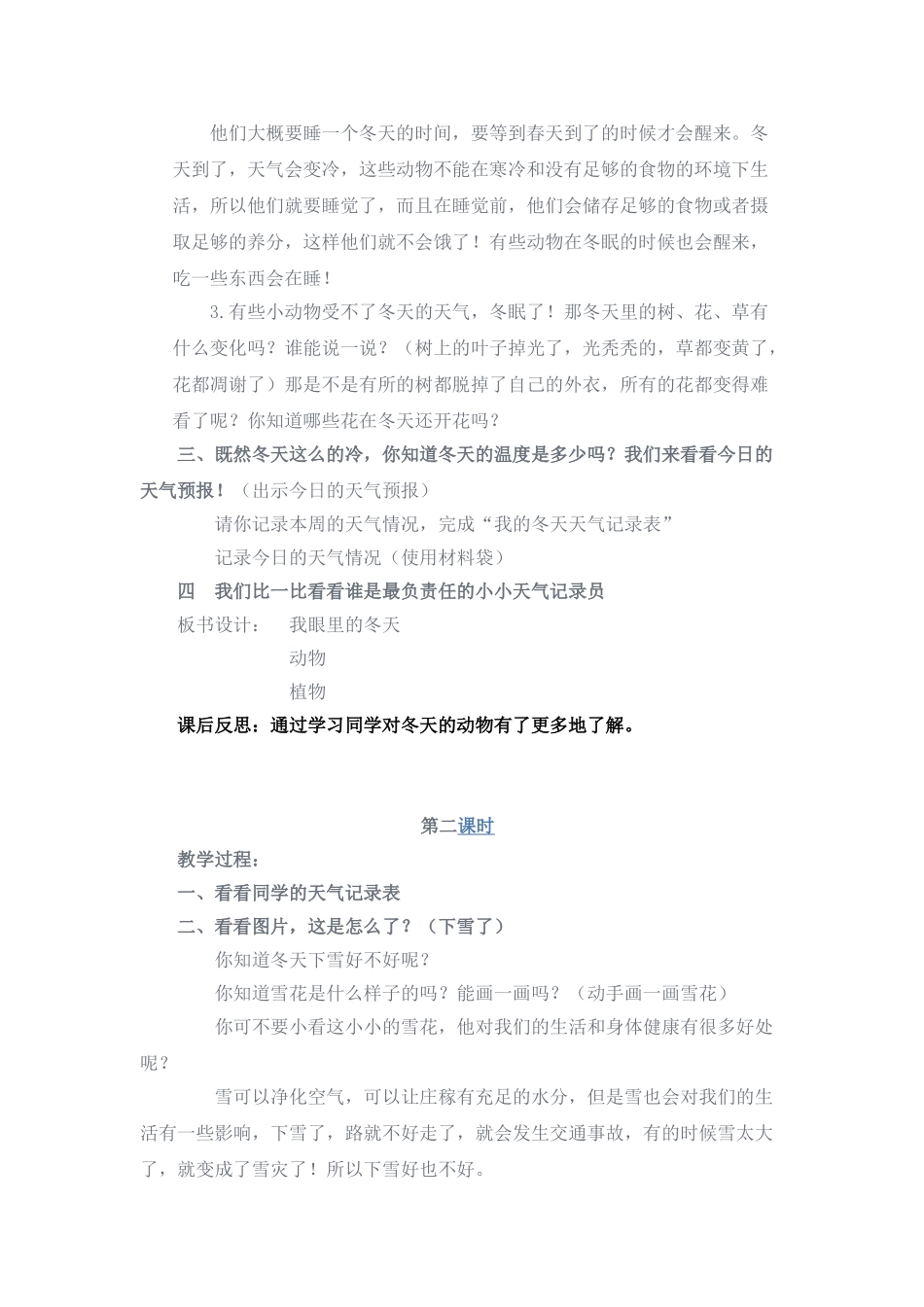 他们大概要睡一个冬天的时间，要等到春天到了的时候才会醒来。冬天到了，天气会变冷，这些动物不能在寒冷和没有足够的食物的环境下生活，所以他们就要睡觉了，而且在睡觉前，他们会储存足够的食物或者摄取足够的养分，这样他们就不会饿了！有些动物在冬眠的时候也会醒来，吃一些东西会在睡！

3.有些小动物受不了冬天的天气，冬眠了！那冬天里的树、花、草有什么变化吗？谁能说一说？（树上的叶子掉光了，光秃秃的，草都变黄了，花都凋谢了）那是不是有所的树都脱掉了自己的外衣，所有的花都变得难看了呢？你知道哪些花在冬天还开花吗？

三、既然冬天这么的冷，你知道冬天的温度是多少吗？我们来看看今日的天气预报！（出示今日的天气预报）

请你记录本周的天气情况，完成“我的冬天天气记录表”

记录今日的天气情况（使用材料袋）

四　我们比一比看看谁是最负责任的小小天气记录员

板书设计：　我眼里的冬天

动物

植物

课后反思：通过学习同学对冬天的动物有了更多地了解。

第二课时

教学过程：

一、看看同学的天气记录表

二、看看图片，这是怎么了？（下雪了）

你知道冬天下雪好不好呢？

你知道雪花是什么样子的吗？能画一画吗？（动手画一画雪花）

你可不要小看这小小的雪花，他对我们的生活和身体健康有很多好处呢？

雪可以净化空气，可以让庄稼有充足的水分，但是雪也会对我们的生活有一些影响，下雪了，路就不好走了，就会发生交通事故，有的时候雪太大了，就变成了雪灾了！所以下雪好也不好。